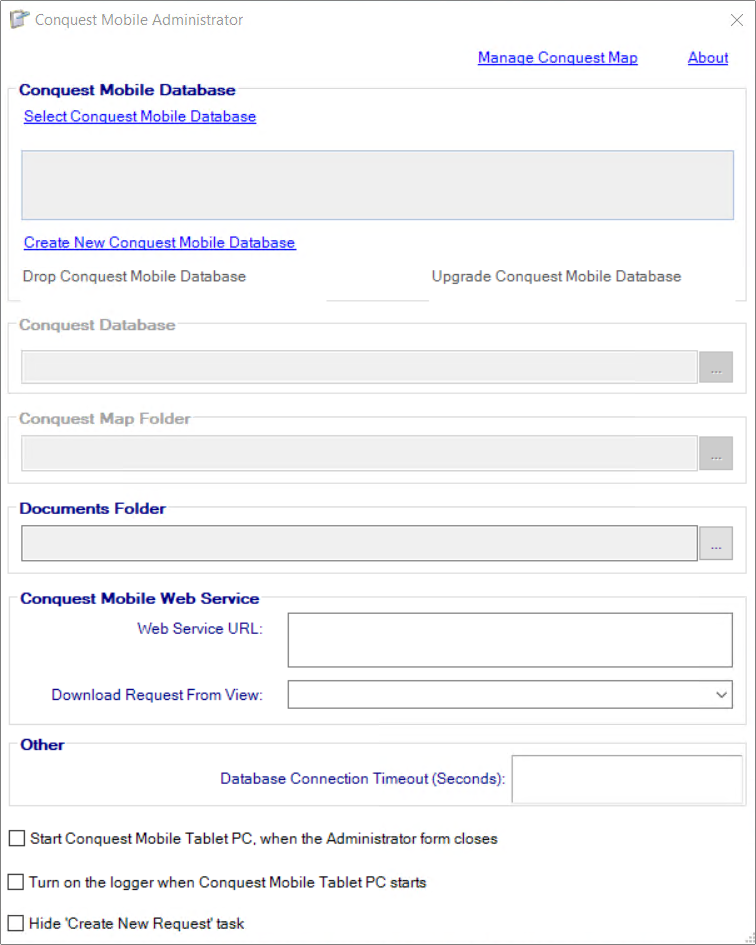 Conquest Mobile Administrator

Manage Conquest Map About

Conquest Mobile Database

Select Conquest Mobile Database

Create New Conquest Mobile Database

Drop Conquest Mobile Database

Upgrade Conquest Mobile Database

Conquest Database

...

Conquest Map Folder

...

Documents Folder

...

Conquest Mobile Web Service

Web Service URL:

Download Request From View:

Other

Database Connection Timeout (Seconds):

Start Conquest Mobile Tablet PC, when the Administrator form closes

Turn on the logger when Conquest Mobile Tablet PC starts

Hide 'Create New Request' task